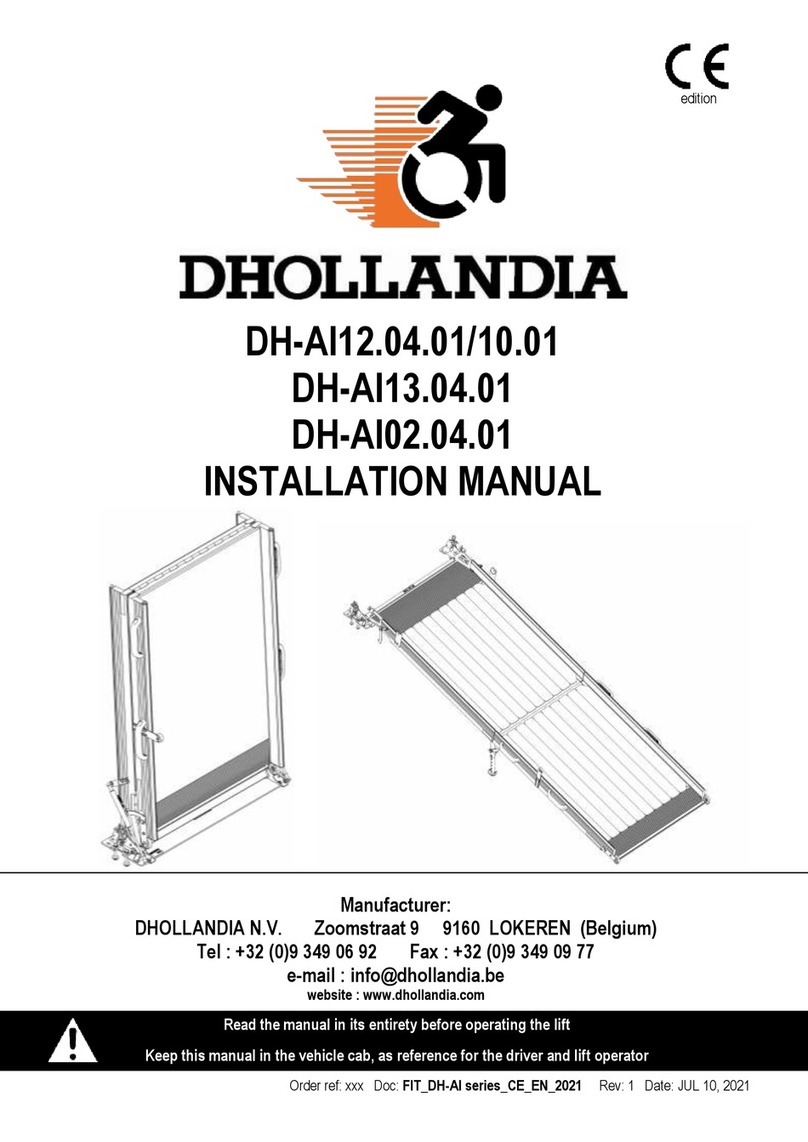 CE
edition

DHOLLANDIA

DH-AI12.04.01/10.01
DH-AI13.04.01
DH-AI02.04.01
INSTALLATION MANUAL

Manufacturer:
DHOLLANDIA N.V. Zoomstraat 9 9160 LOKEREN (Belgium)
Tel : +32 (0)9 349 06 92 Fax : +32 (0)9 349 09 77
e-mail : info@dhollandia.be
website : www.dhollandia.com

Read the manual in its entirety before operating the lift
Keep this manual in the vehicle cab, as reference for the driver and lift operator

Order ref: xxx Doc: FIT_DH-AI series_CE_EN_2021 Rev: 1 Date: JUL 10, 2021